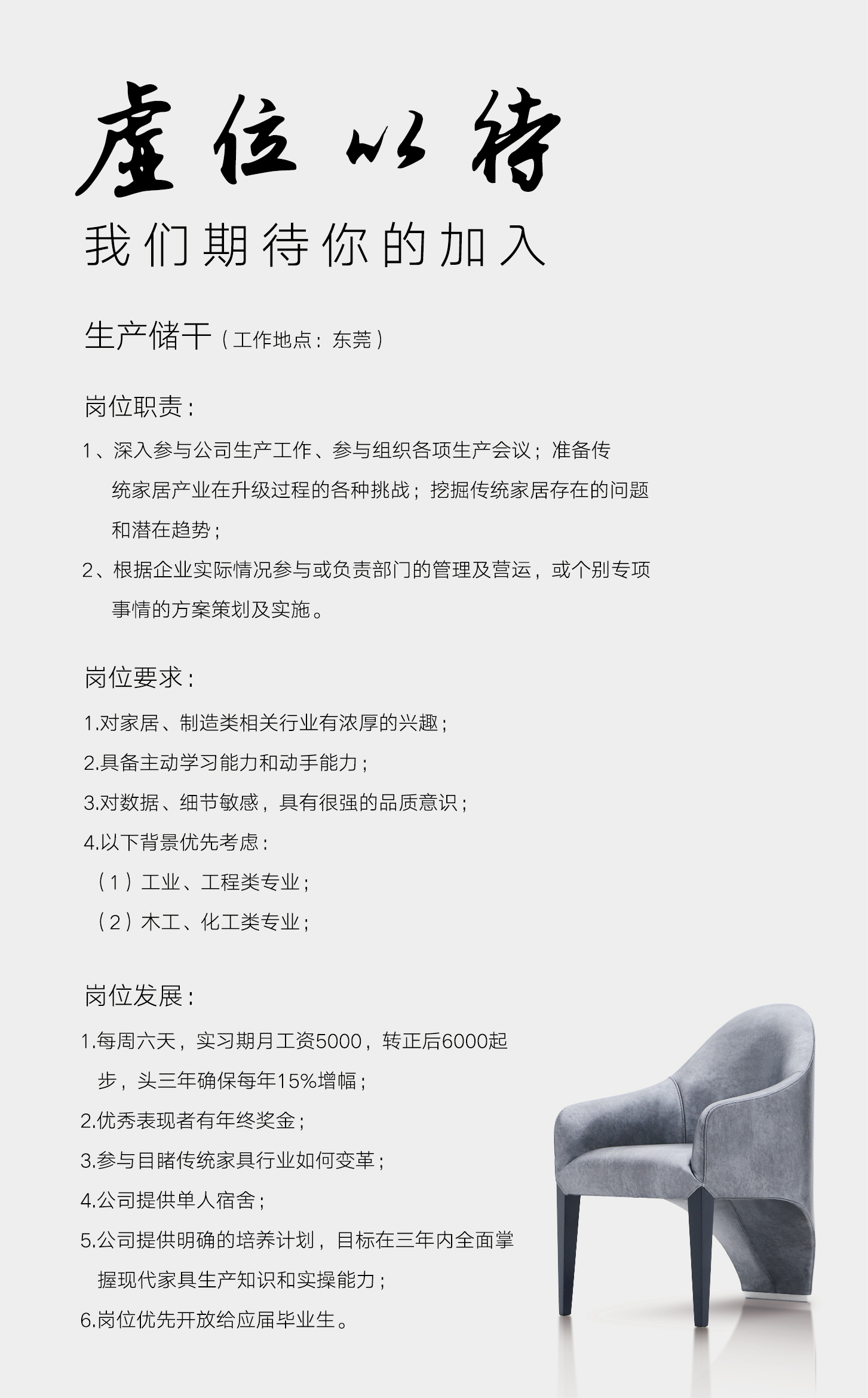 虚位以待

我们期待你的加入

生产储干（工作地点：东莞）

岗位职责：

1、深入参与公司生产工作、参与组织各项生产会议；准备传统家居产业在升级过程的各种挑战；挖掘传统家居存在的问题和潜在趋势；

2、根据企业实际情况参与或负责部门的管理及营运，或个别专项事情的方案策划及实施。

岗位要求：

1.对家居、制造类相关行业有浓厚的兴趣；

2.具备主动学习能力和动手能力；

3.对数据、细节敏感，具有很强的品质意识；

4.以下背景优先考虑：

（1）工业、工程类专业；

（2）木工、化工类专业；

岗位发展：

1.每周六天，实习期月工资5000，转正后6000起步，头三年确保每年15%增幅；

2.优秀表现者有年终奖金；

3.参与目睹传统家具行业如何变革；

4.公司提供单人宿舍；

5.公司提供明确的培养计划，目标在三年内全面掌握现代家具生产知识和实操能力；

6.岗位优先开放给应届毕业生。